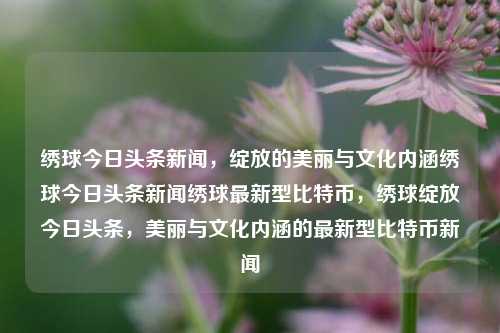 绣球今日头条新闻，绽放的美丽与文化内涵绣球今日头条新闻绣球最新型比特币，绣球绽放今日头条，美丽与文化内涵的最新型比特币新闻